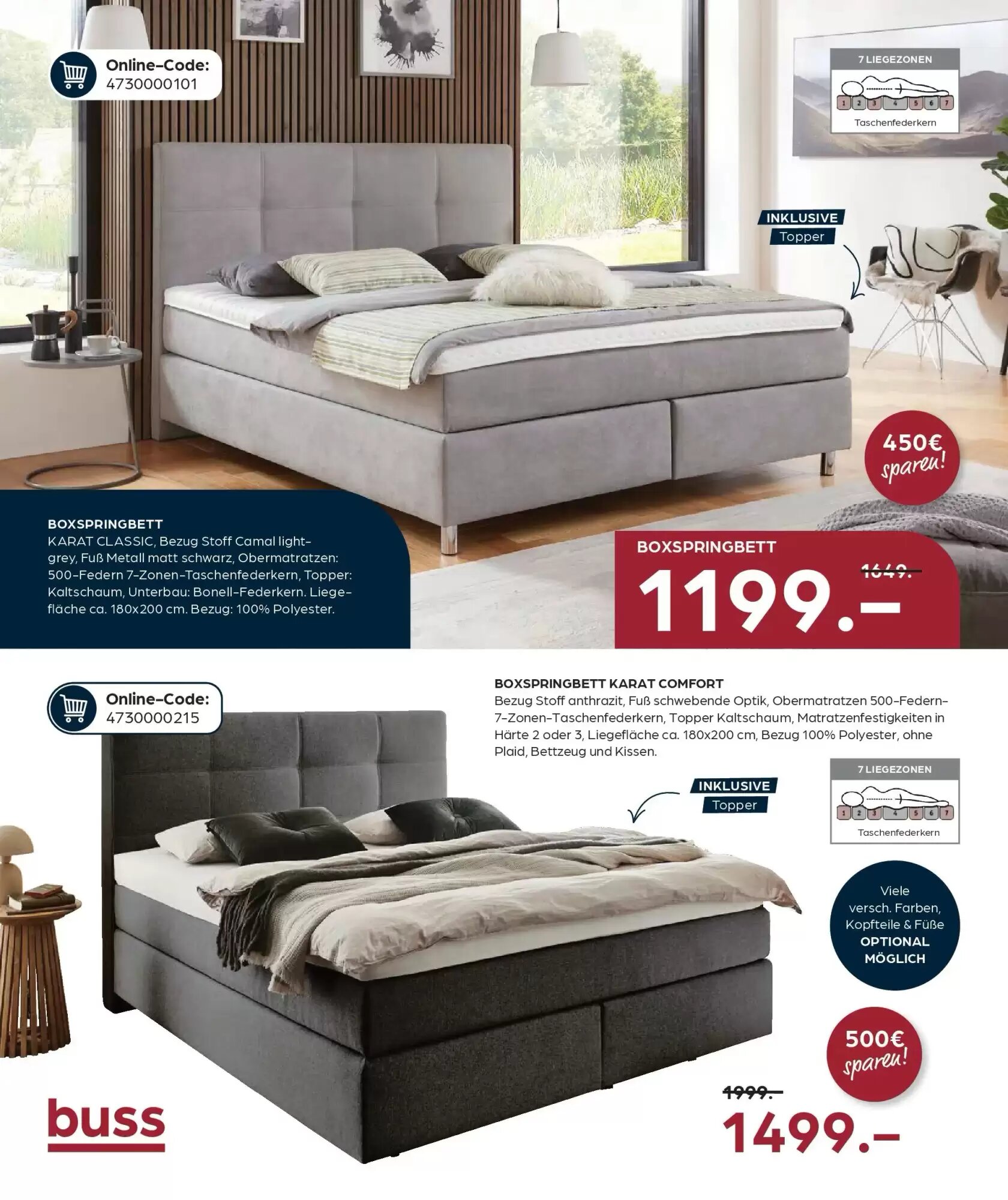 Online-Code:
4730000101

7 LIEGEZONEN

1 2 3 4 5 6 7

Taschenfederkern

INKLUSIVE
Topper

450€
sparen!

BOXSPRINGBETT
KARAT CLASSIC, Bezug Stoff Camal lightgrey, Fuß Metall matt schwarz, Obermatratzen: 500-Federn 7-Zonen-Taschenfederkern, Topper: Kaltschaum, Unterbau: Bonell-Federkern. Liegefläche ca. 180x200 cm. Bezug: 100% Polyester.

BOXSPRINGBETT
1649.-
1199.-

Online-Code:
4730000215

BOXSPRINGBETT KARAT COMFORT
Bezug Stoff anthrazit, Fuß schwebende Optik, Obermatratzen 500-Federn-7-Zonen-Taschenfederkern, Topper Kaltschaum, Matratzenfestigkeiten in Härte 2 oder 3, Liegefläche ca. 180x200 cm, Bezug 100% Polyester, ohne Plaid, Bettzeug und Kissen.

INKLUSIVE
Topper

7 LIEGEZONEN

1 2 3 4 5 6 7

Taschenfederkern

Viele
versch. Farben,
Kopfteile & Füße
OPTIONAL
MÖGLICH

500€
sparen!

buss

1999.-
1499.-